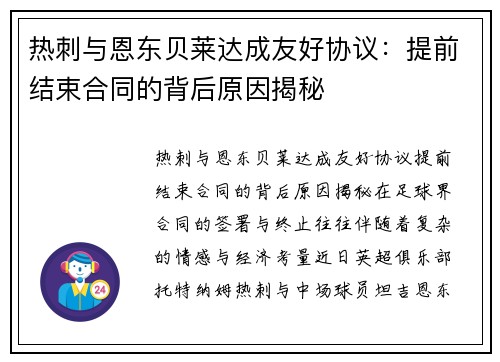 热刺与恩东贝莱达成友好协议：提前结束合同的背后原因揭秘

热刺与恩东贝莱达成友好协议提前结束合同的背后原因揭秘在足球界合同的签署与终止往往伴随着复杂的情感与经济考量近日英超俱乐部托特纳姆热刺与中场球员坦吉恩东

24